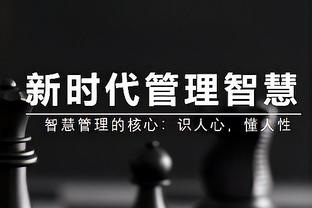 新时代管理智慧

智慧管理的核心：识人心，懂人性